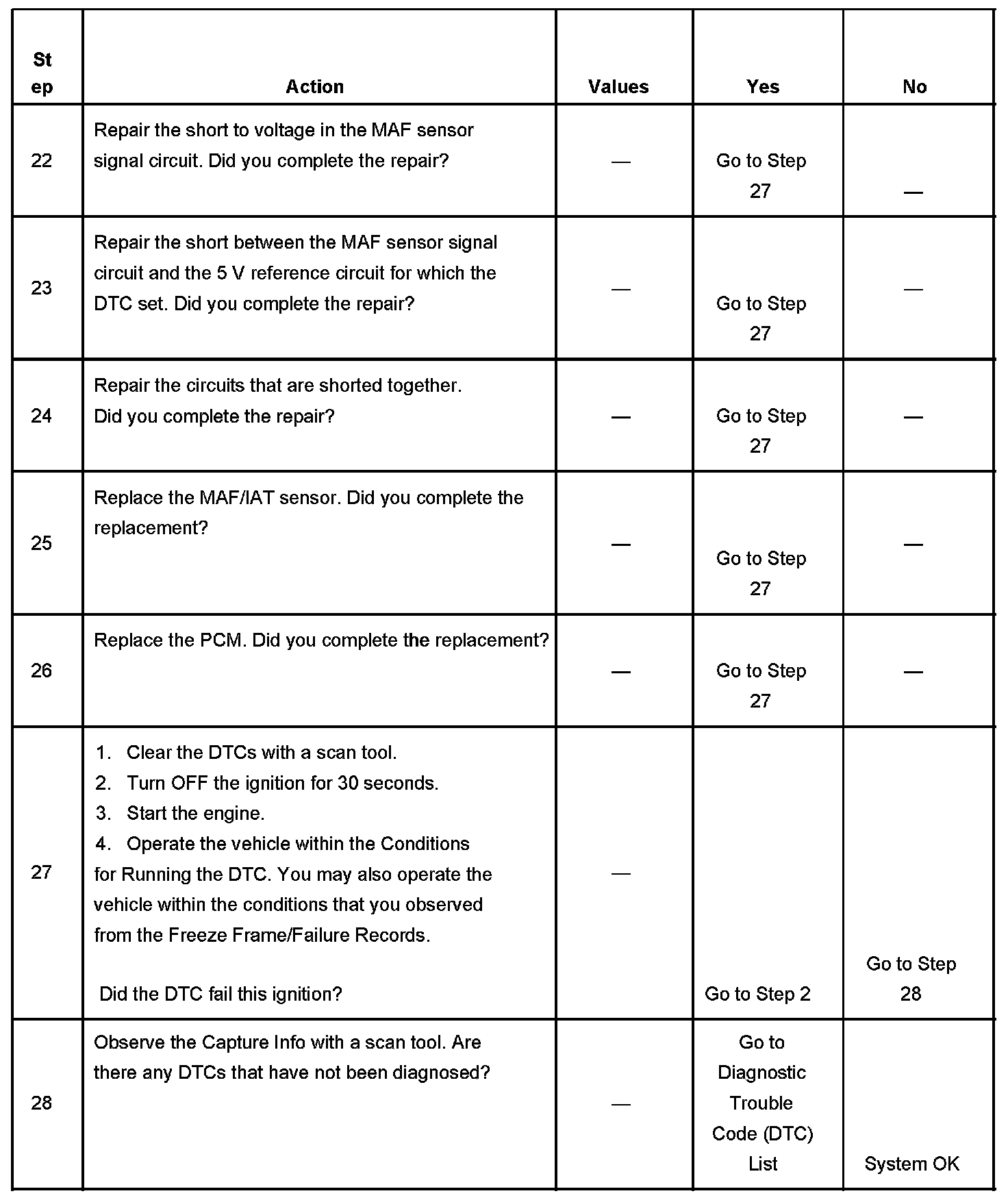 | Step | Action | Values | Yes | No |
|---|---|---|---|---|
| 22 | Repair the short to voltage in the MAF sensor signal circuit. Did you complete the repair? | — | Go to Step 27 | — |
| 23 | Repair the short between the MAF sensor signal circuit and the 5 V reference circuit for which the DTC set. Did you complete the repair? | — | Go to Step 27 | — |
| 24 | Repair the circuits that are shorted together. Did you complete the repair? | — | Go to Step 27 | — |
| 25 | Replace the MAF/IAT sensor. Did you complete the replacement? | — | Go to Step 27 | — |
| 26 | Replace the PCM. Did you complete the replacement? | — | Go to Step 27 | — |
| 27 | 1. Clear the DTCs with a scan tool. 2. Turn OFF the ignition for 30 seconds. 3. Start the engine. 4. Operate the vehicle within the Conditions for Running the DTC. You may also operate the vehicle within the conditions that you observed from the Freeze Frame/Failure Records. Did the DTC fail this ignition? | — | Go to Step 2 | Go to Step 28 |
| 28 | Observe the Capture Info with a scan tool. Are there any DTCs that have not been diagnosed? | — | Go to Diagnostic Trouble Code (DTC) List | System OK |